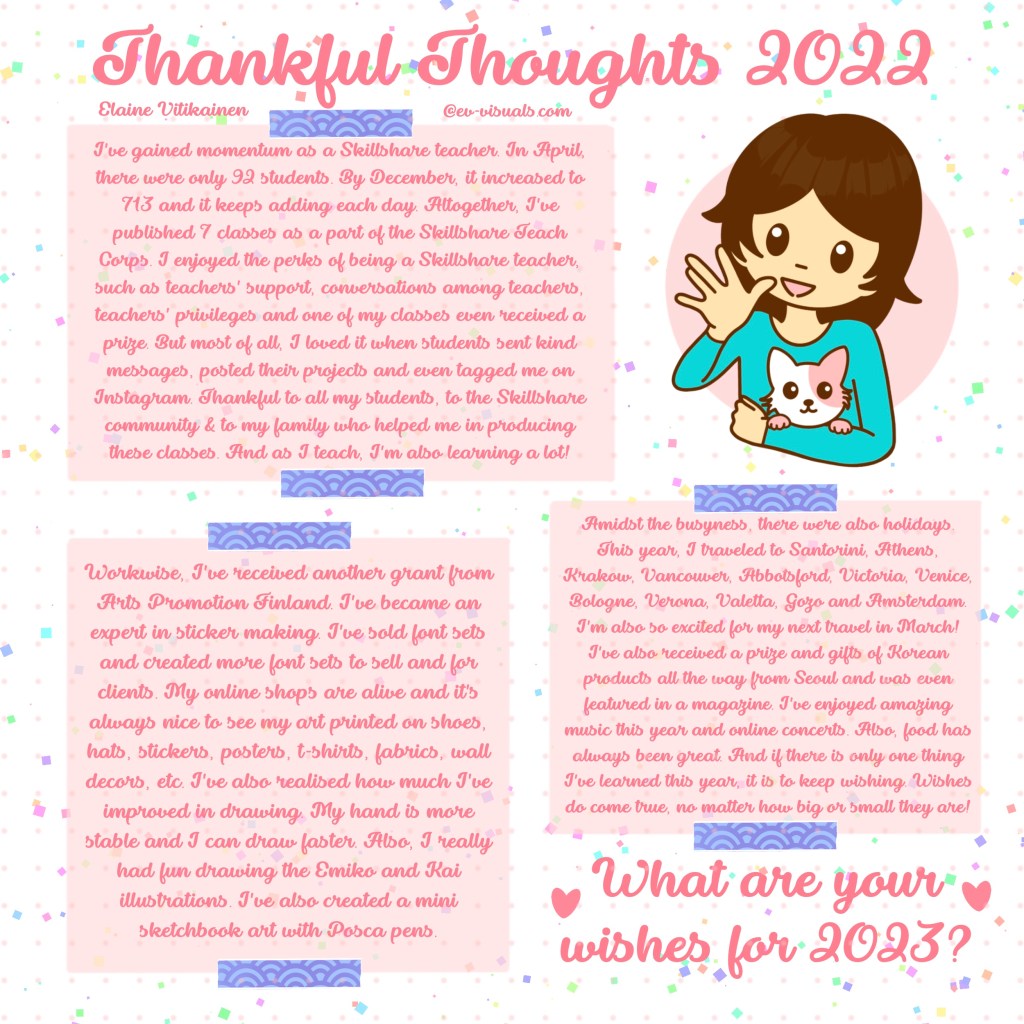 Thankful Thoughts 2022

Elaine Vitikainen

@ev-visuals.com

I've gained momentum as a Skillshare teacher. In April, there were only 92 students. By December, it increased to 713 and it keeps adding each day. Altogether, I've published 7 classes as a part of the Skillshare Teach Corps. I enjoyed the perks of being a Skillshare teacher, such as teachers' support, conversations among teachers, teachers' privileges and one of my classes even received a prize. But most of all, I loved it when students sent kind messages, posted their projects and even tagged me on Instagram. Thankful to all my students, to the Skillshare community & to my family who helped me in producing these classes. And as I teach, I'm also learning a lot!

Workwise, I've received another grant from Arts Promotion Finland. I've became an expert in sticker making. I've sold font sets and created more font sets to sell and for clients. My online shops are alive and it's always nice to see my art printed on shoes, hats, stickers, posters, t-shirts, fabrics, wall decors, etc. I've also realised how much I've improved in drawing. My hand is more stable and I can draw faster. Also, I really had fun drawing the Emiko and Kai illustrations. I've also created a mini sketchbook art with Posca pens.

Amidst the busyness, there were also holidays. This year, I traveled to Santorini, Athens, Krakow, Vancouver, Abbotsford, Victoria, Venice, Bologne, Verona, Valetta, Gozo and Amsterdam. I'm also so excited for my next travel in March! I've also received a prize and gifts of Korean products all the way from Seoul and was even featured in a magazine. I've enjoyed amazing music this year and online concerts. Also, food has always been great. And if there is only one thing I've learned this year, it is to keep wishing. Wishes do come true, no matter how big or small they are!

What are your wishes for 2023?